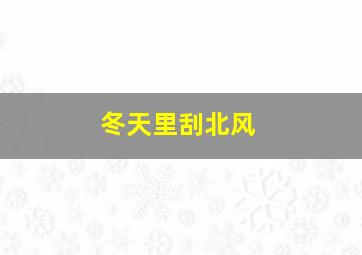 冬天里刮北风